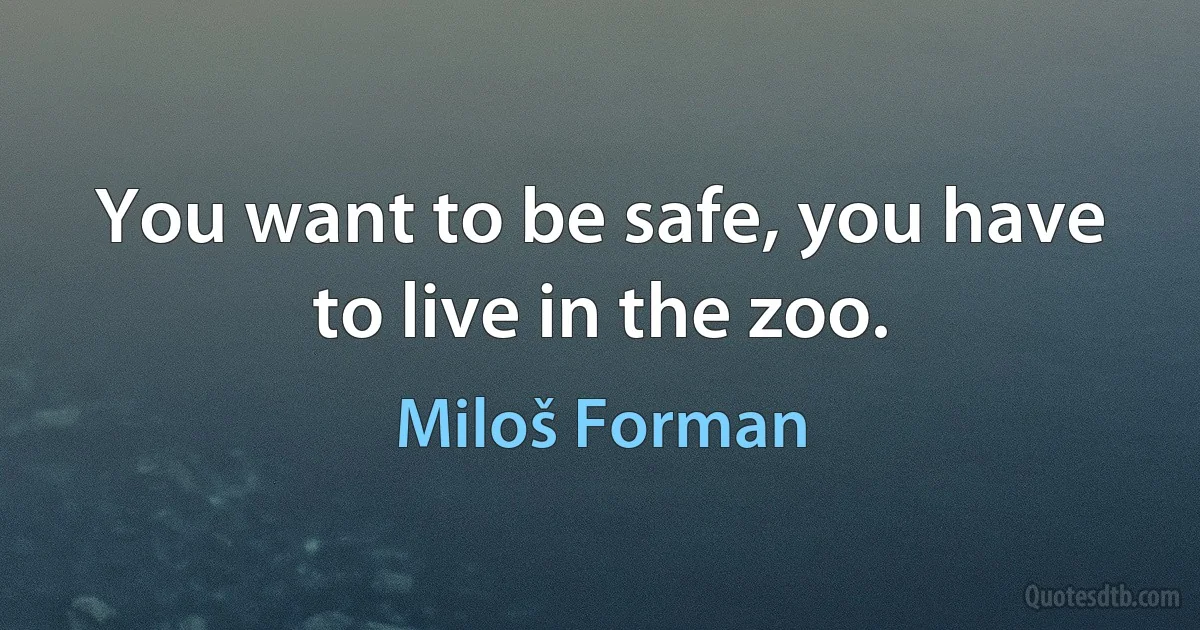 You want to be safe, you have to live in the zoo.

Miloš Forman

Quotesdtb.com